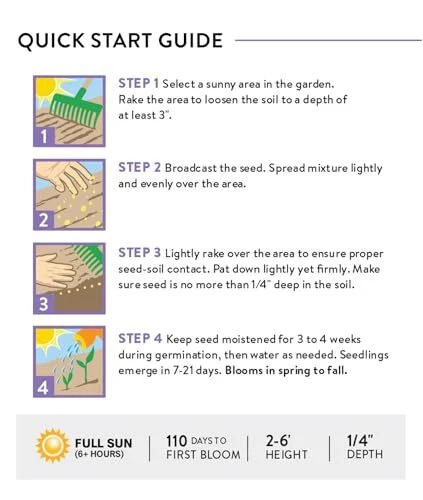 QUICK START GUIDE

1

STEP 1 Select a sunny area in the garden. Rake the area to loosen the soil to a depth of at least 3".

2

STEP 2 Broadcast the seed. Spread mixture lightly and evenly over the area.

3

STEP 3 Lightly rake over the area to ensure proper seed-soil contact. Pat down lightly yet firmly. Make sure seed is no more than 1/4" deep in the soil.

4

STEP 4 Keep seed moistened for 3 to 4 weeks during germination, then water as needed. Seedlings emerge in 7-21 days. Blooms in spring to fall.

FULL SUN
(6+ HOURS)

110 DAYS TO
FIRST BLOOM

2-6'
HEIGHT

1/4"
DEPTH